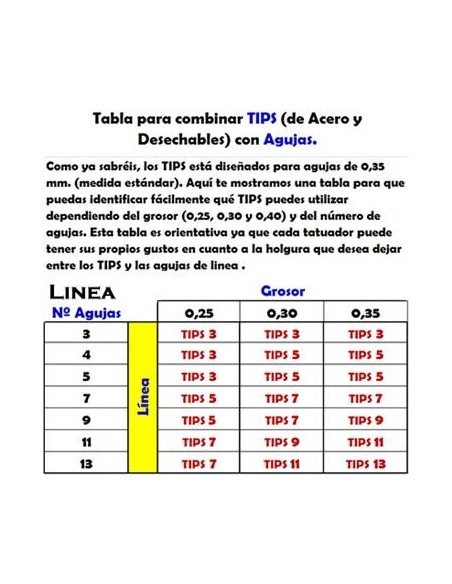 Tabla para combinar TIPS (de Acero y Desechables) con Agujas.

Como ya sabréis, los TIPS está diseñados para agujas de 0,35 mm. (medida estándar). Aquí te mostramos una tabla para que puedas identificar fácilmente qué TIPS puedes utilizar dependiendo del grosor (0,25, 0,30 y 0,40) y del número de agujas. Esta tabla es orientativa ya que cada tatuador puede tener sus propios gustos en cuanto a la holgura que desea dejar entre los TIPS y las agujas de linea .

LINEA

Grosor

| Nº Agujas | | 0,25 | 0,30 | 0,35 |
|---|---|---|---|---|
| 3 | Línea | TIPS 3 | TIPS 3 | TIPS 3 |
| 4 | | TIPS 3 | TIPS 5 | TIPS 5 |
| 5 | | TIPS 3 | TIPS 5 | TIPS 5 |
| 7 | | TIPS 5 | TIPS 7 | TIPS 7 |
| 9 | | TIPS 5 | TIPS 7 | TIPS 9 |
| 11 | | TIPS 7 | TIPS 9 | TIPS 11 |
| 13 | | TIPS 7 | TIPS 11 | TIPS 13 |